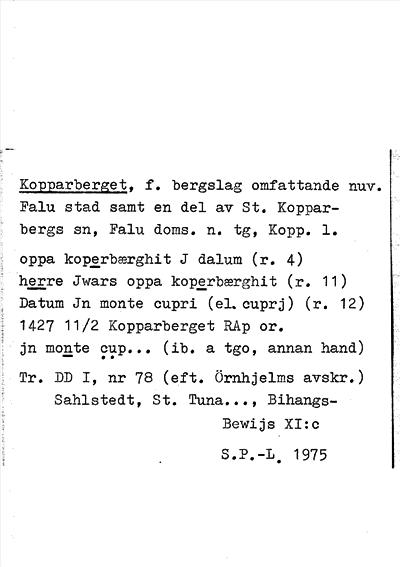 Kopparberget, f. bergslag omfattande nuv. Falu stad samt en del av St. Kopparbergs sn, Falu doms. n. tg, Kopp. l.

oppa koperbærghit J dalum (r. 4)
herre Jwars oppa koperbærghit (r. 11)
Datum Jn monte cupri (el. cuprj) (r. 12)
1427 11/2 Kopparberget RAp or.
jn monte cup... (ib. a tgo, annan hand)

Tr. DD I, nr 78 (eft. Örnhjelms avskr.)
Sahlstedt, St. Tuna..., Bihangs-Bewijs XI:c

S.P.-L. 1975